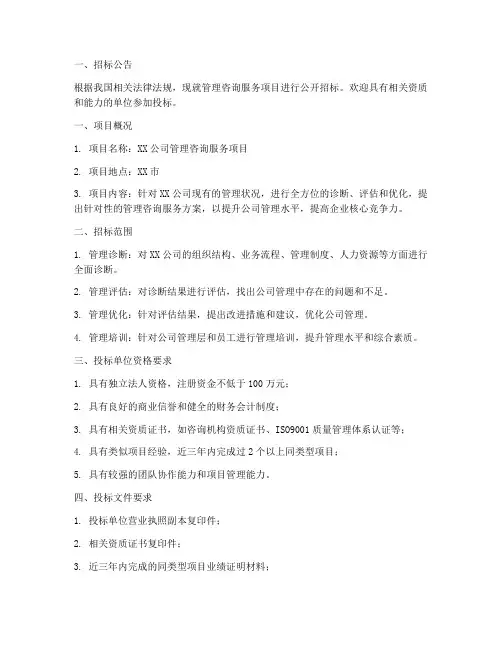 一、招标公告

根据我国相关法律法规，现就管理咨询服务项目进行公开招标。欢迎具有相关资质和能力的单位参加投标。

一、项目概况

1. 项目名称：XX 公司管理咨询服务项目

2. 项目地点：XX 市

3. 项目内容：针对 XX 公司现有的管理状况，进行全方位的诊断、评估和优化，提出针对性的管理咨询服务方案，以提升公司管理水平，提高企业核心竞争力。

二、招标范围

1. 管理诊断：对 XX 公司的组织结构、业务流程、管理制度、人力资源等方面进行全面诊断。

2. 管理评估：对诊断结果进行评估，找出公司管理中存在的问题和不足。

3. 管理优化：针对评估结果，提出改进措施和建议，优化公司管理。

4. 管理培训：针对公司管理层和员工进行管理培训，提升管理水平和综合素质。

三、投标单位资格要求

1. 具有独立法人资格，注册资金不低于 100 万元；

2. 具有良好的商业信誉和健全的财务会计制度；

3. 具有相关资质证书，如咨询机构资质证书、ISO9001 质量管理体系认证等；

4. 具有类似项目经验，近三年内完成过 2 个以上同类型项目；

5. 具有较强的团队协作能力和项目管理能力。

四、投标文件要求

1. 投标单位营业执照副本复印件；

2. 相关资质证书复印件；

3. 近三年内完成的同类型项目业绩证明材料；